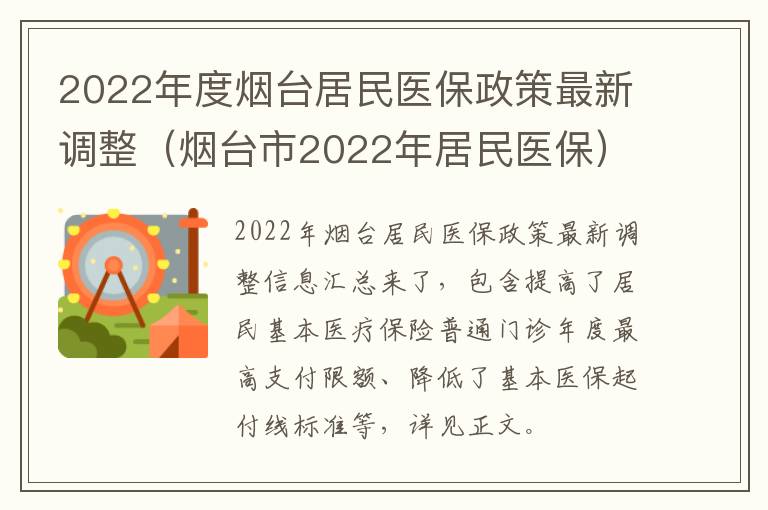 2022年度烟台居民医保政策最新调整（烟台市2022年居民医保）

2022年烟台居民医保政策最新调整信息汇总来了，包含提高了居民基本医疗保险普通门诊年度最高支付限额、降低了基本医保起付线标准等，详见正文。